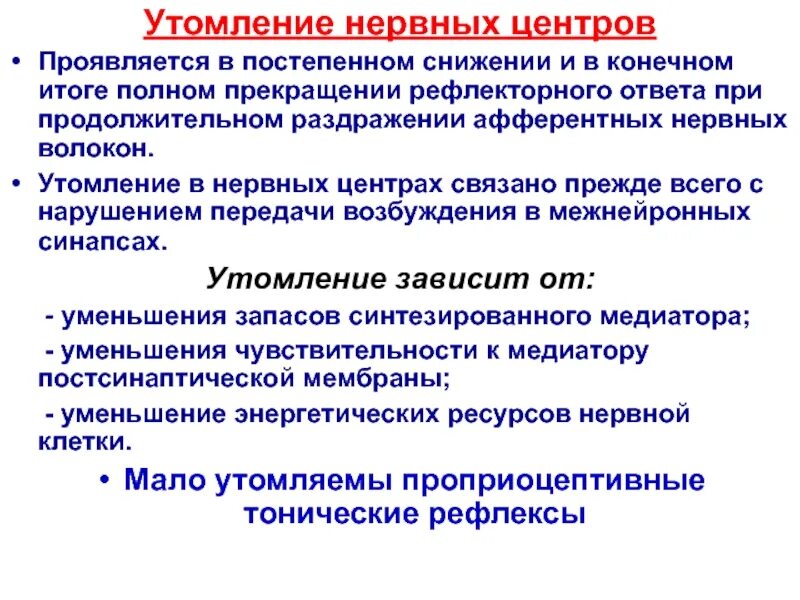 Утомление нервных центров

• Проявляется в постепенном снижении и в конечном итоге полном прекращении рефлекторного ответа при продолжительном раздражении афферентных нервных волокон.

• Утомление в нервных центрах связано прежде всего с нарушением передачи возбуждения в межнейронных синапсах.

Утомление зависит от:

- уменьшения запасов синтезированного медиатора;

- уменьшения чувствительности к медиатору постсинаптической мембраны;

- уменьшение энергетических ресурсов нервной клетки.

• Мало утомляемы проприоцептивные тонические рефлексы